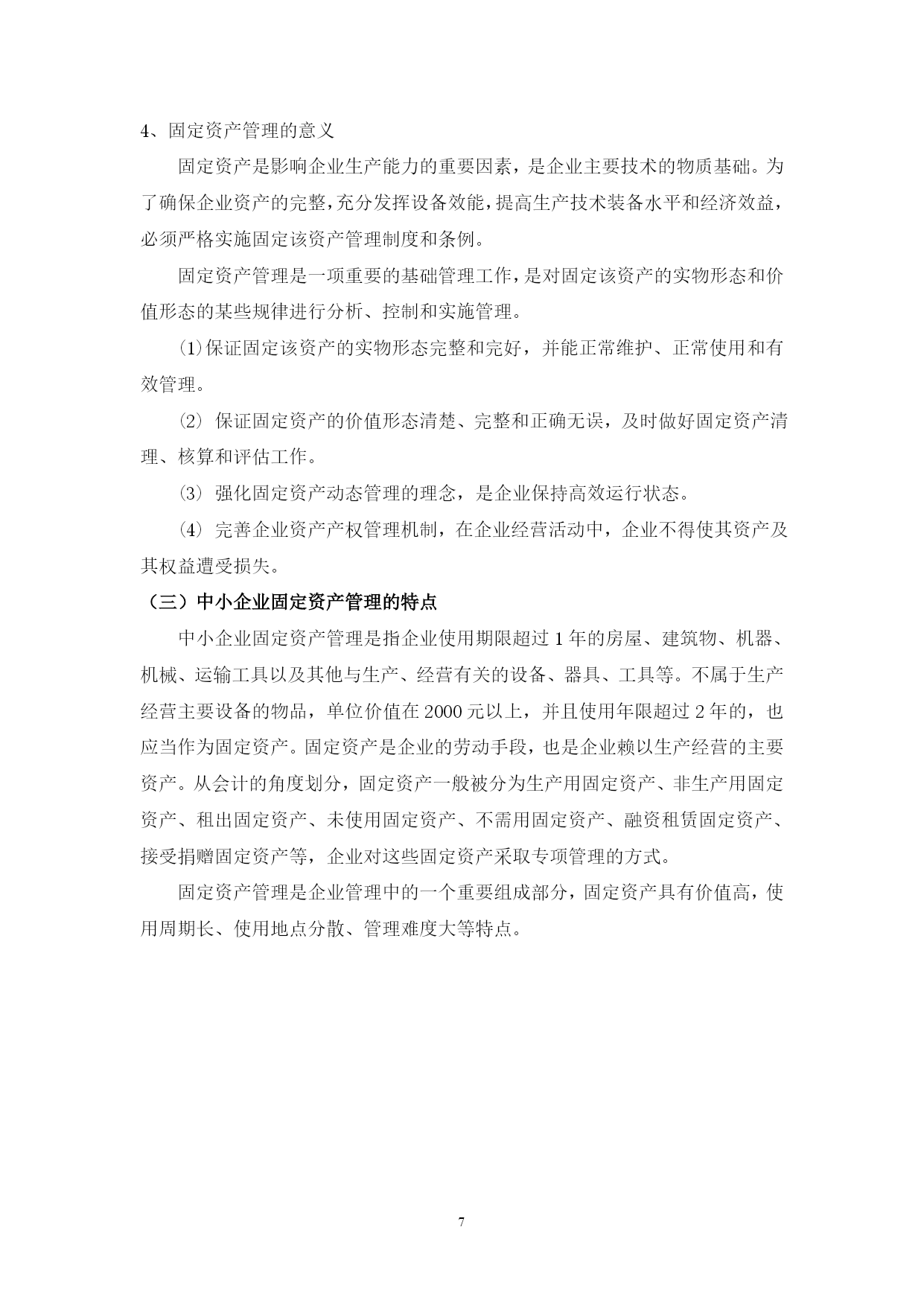 4、固定资产管理的意义

固定资产是影响企业生产能力的重要因素，是企业主要技术的物质基础。为了确保企业资产的完整，充分发挥设备效能，提高生产技术装备水平和经济效益，必须严格实施固定该资产管理制度和条例。

固定资产管理是一项重要的基础管理工作，是对固定该资产的实物形态和价值形态的某些规律进行分析、控制和实施管理。

⑴保证固定该资产的实物形态完整和完好，并能正常维护、正常使用和有效管理。

⑵ 保证固定资产的价值形态清楚、完整和正确无误，及时做好固定资产清理、核算和评估工作。

⑶ 强化固定资产动态管理的理念，是企业保持高效运行状态。

⑷ 完善企业资产产权管理机制，在企业经营活动中，企业不得使其资产及其权益遭受损失。

（三）中小企业固定资产管理的特点

中小企业固定资产管理是指企业使用期限超过 1 年的房屋、建筑物、机器、机械、运输工具以及其他与生产、经营有关的设备、器具、工具等。不属于生产经营主要设备的物品，单位价值在 2000 元以上，并且使用年限超过 2 年的，也应当作为固定资产。固定资产是企业的劳动手段，也是企业赖以生产经营的主要资产。从会计的角度划分，固定资产一般被分为生产用固定资产、非生产用固定资产、租出固定资产、未使用固定资产、不需用固定资产、融资租赁固定资产、接受捐赠固定资产等，企业对这些固定资产采取专项管理的方式。

固定资产管理是企业管理中的一个重要组成部分，固定资产具有价值高，使用周期长、使用地点分散、管理难度大等特点。

7